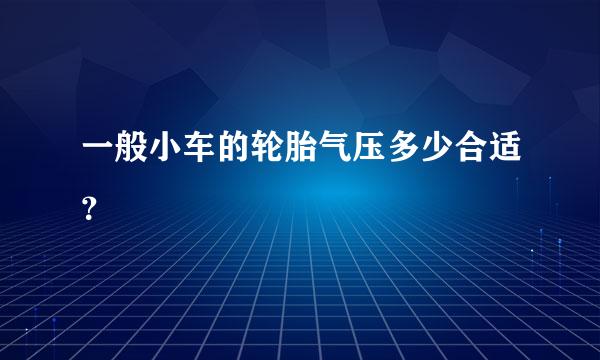 一般小车的轮胎气压多少合适?